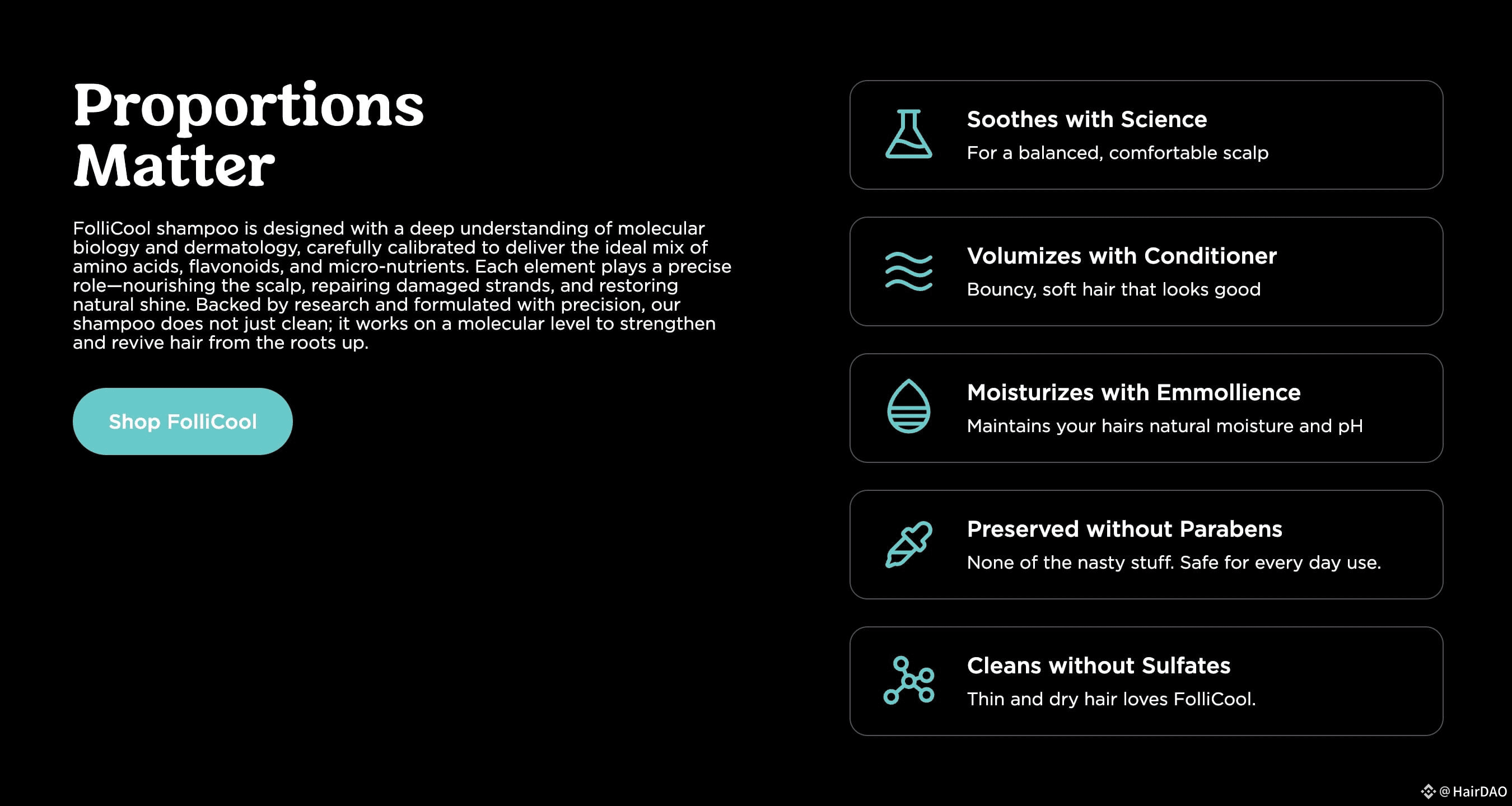 Proportions Matter

FolliCool shampoo is designed with a deep understanding of molecular biology and dermatology, carefully calibrated to deliver the ideal mix of amino acids, flavonoids, and micro-nutrients. Each element plays a precise role—nourishing the scalp, repairing damaged strands, and restoring natural shine. Backed by research and formulated with precision, our shampoo does not just clean; it works on a molecular level to strengthen and revive hair from the roots up.

Shop FolliCool

Soothes with Science
For a balanced, comfortable scalp

Volumizes with Conditioner
Bouncy, soft hair that looks good

Moisturizes with Emmollience
Maintains your hairs natural moisture and pH

Preserved without Parabens
None of the nasty stuff. Safe for every day use.

Cleans without Sulfates
Thin and dry hair loves FolliCool.

@HairDAO